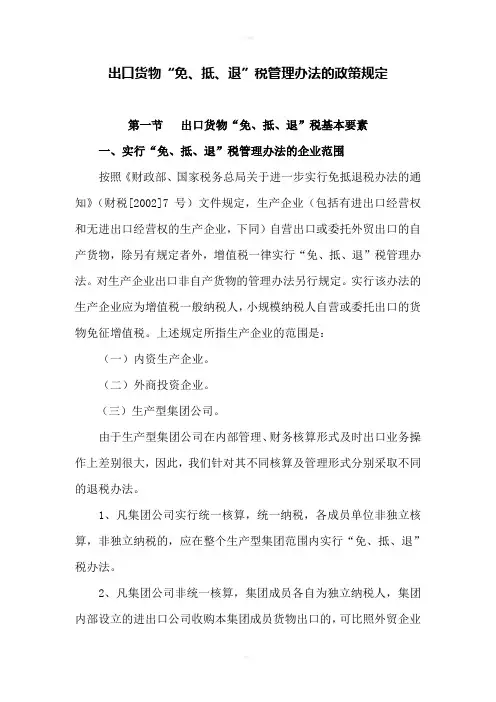 出口货物“免、抵、退”税管理办法的政策规定

第一节　出口货物“免、抵、退”税基本要素

一、实行“免、抵、退”税管理办法的企业范围

按照《财政部、国家税务总局关于进一步实行免抵退税办法的通知》（财税[2002]7 号）文件规定，生产企业（包括有进出口经营权和无进出口经营权的生产企业，下同）自营出口或委托外贸出口的自产货物，除另有规定者外，增值税一律实行“免、抵、退”税管理办法。对生产企业出口非自产货物的管理办法另行规定。实行该办法的生产企业应为增值税一般纳税人，小规模纳税人自营或委托出口的货物免征增值税。上述规定所指生产企业的范围是：

（一）内资生产企业。

（二）外商投资企业。

（三）生产型集团公司。

由于生产型集团公司在内部管理、财务核算形式及时出口业务操作上差别很大，因此，我们针对其不同核算及管理形式分别采取不同的退税办法。

1、凡集团公司实行统一核算，统一纳税，各成员单位非独立核算，非独立纳税的，应在整个生产型集团范围内实行“免、抵、退”税办法。

2、凡集团公司非统一核算，集团成员各自为独立纳税人，集团内部设立的进出口公司收购本集团成员货物出口的，可比照外贸企业